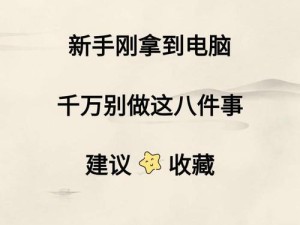 新手刚拿到电脑

千万别做这八件事

建议 收藏